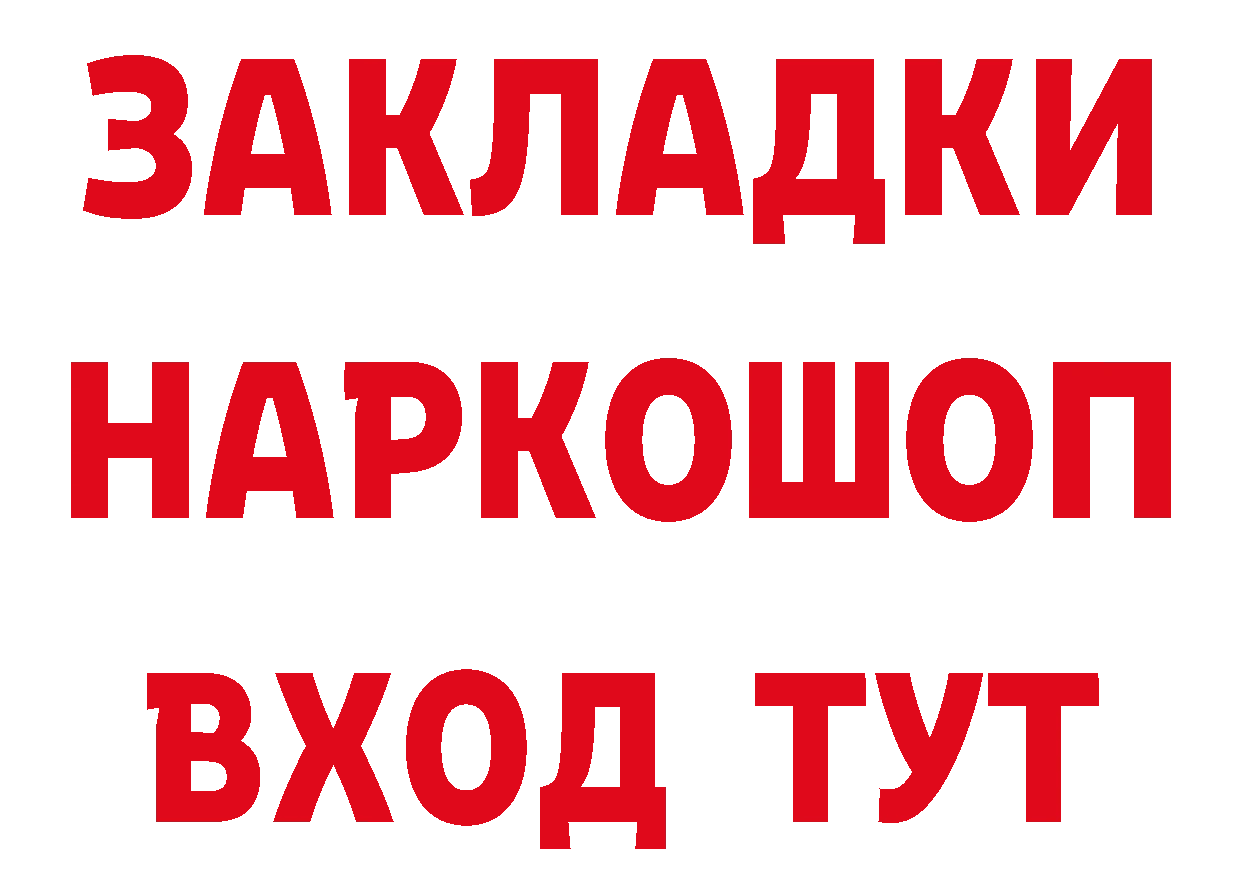 ЗАКЛАДКИ
НАРКОШОП
ВХОД ТУТ